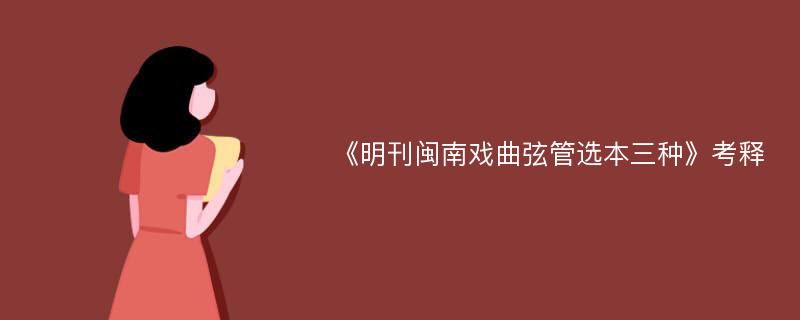 《明刊闽南戏曲弦管选本三种》考释